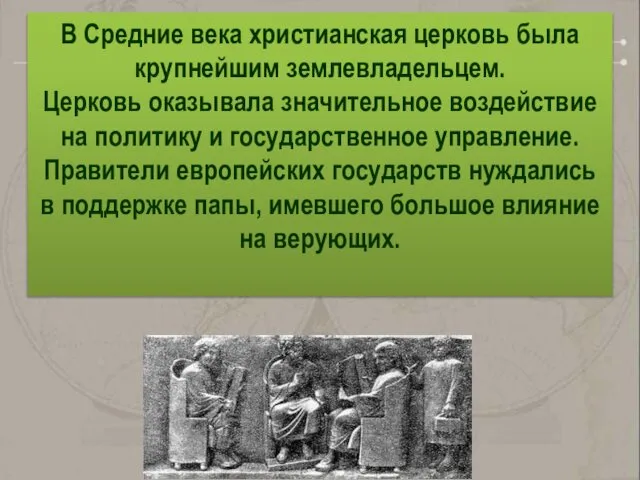 В Средние века христианская церковь была крупнейшим землевладельцем.
Церковь оказывала значительное воздействие на политику и государственное управление.
Правители европейских государств нуждались в поддержке папы, имевшего большое влияние на верующих.